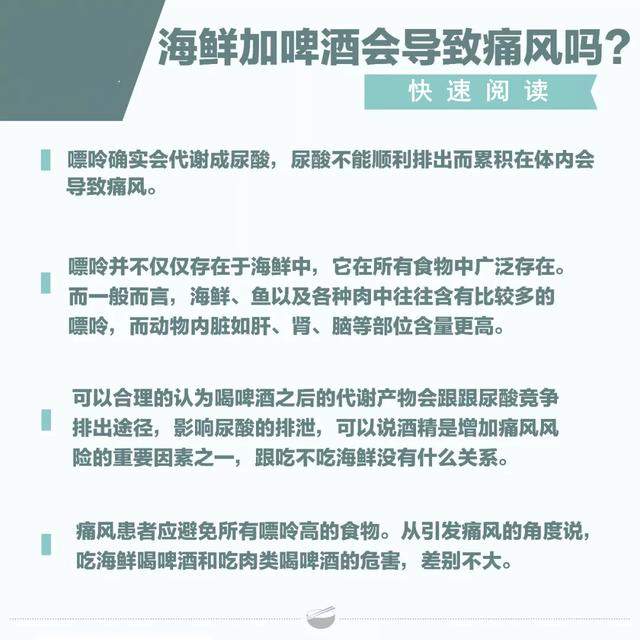 海鲜加啤酒会导致痛风吗？

快速阅读

嘌呤确实会代谢成尿酸，尿酸不能顺利排出而累积在体内会导致痛风。

嘌呤并不仅仅存在于海鲜中，它在所有食物中广泛存在。而一般而言，海鲜、鱼以及各种肉中往往含有比较多的嘌呤，而动物内脏如肝、肾、脑等部位含量更高。

可以合理的认为喝啤酒之后的代谢产物会跟跟尿酸竞争排出途径，影响尿酸的排泄，可以说酒精是增加痛风风险的重要因素之一，跟吃不吃海鲜没有什么关系。

痛风患者应避免所有嘌呤高的食物。从引发痛风的角度说，吃海鲜喝啤酒和吃肉类喝啤酒的危害，差别不大。